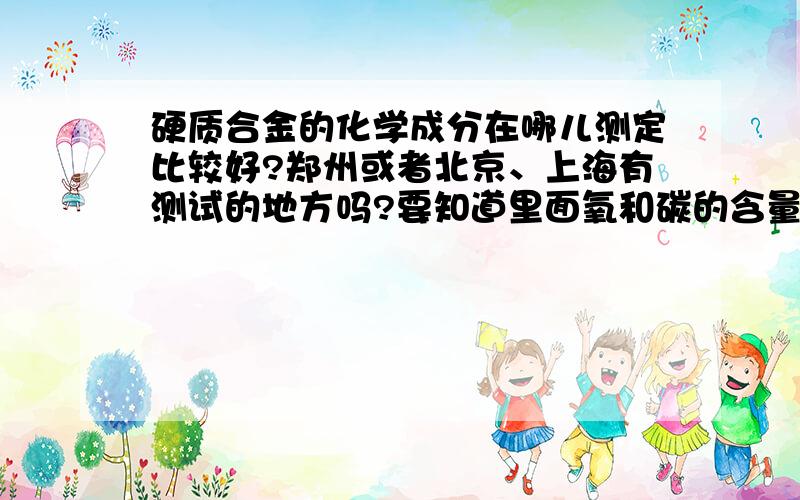 硬质合金的化学成分在哪儿测定比较好?郑州或者北京、上海有测试的地方吗?要知道里面氧和碳的含量